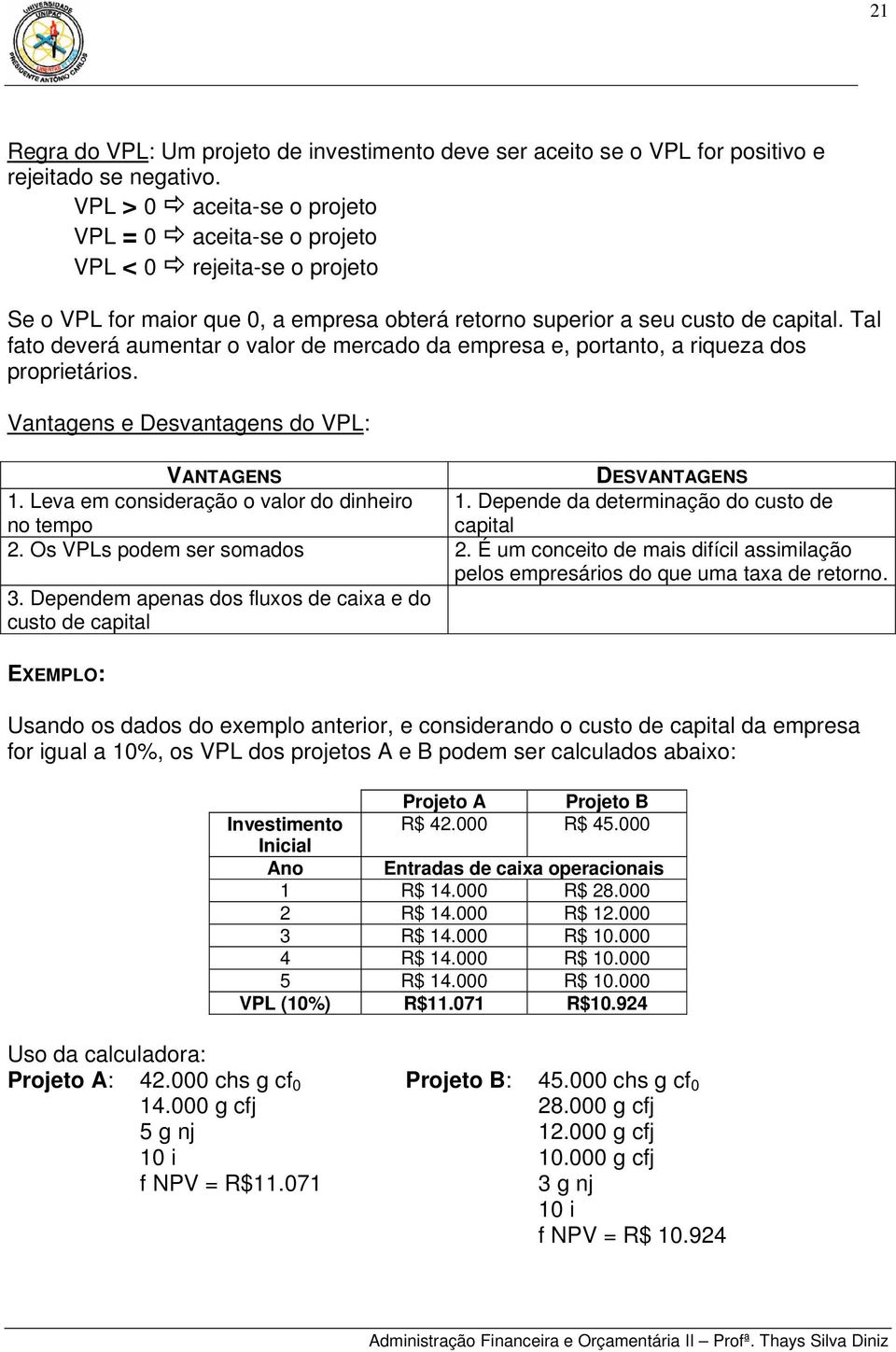 21

UNIVERSIDADE UNIPAC PRESIDENTE ANTÔNIO CARLOS

Regra do VPL: Um projeto de investimento deve ser aceito se o VPL for positivo e rejeitado se negativo.

VPL > 0 ⇨ aceita-se o projeto
VPL = 0 ⇨ aceita-se o projeto
VPL < 0 ⇨ rejeita-se o projeto

Se o VPL for maior que 0, a empresa obterá retorno superior a seu custo de capital. Tal fato deverá aumentar o valor de mercado da empresa e, portanto, a riqueza dos proprietários.

Vantagens e Desvantagens do VPL:

| VANTAGENS | DESVANTAGENS |
|---|---|
| 1. Leva em consideração o valor do dinheiro no tempo | 1. Depende da determinação do custo de capital |
| 2. Os VPLs podem ser somados | 2. É um conceito de mais difícil assimilação pelos empresários do que uma taxa de retorno. |
| 3. Dependem apenas dos fluxos de caixa e do custo de capital | |

EXEMPLO:

Usando os dados do exemplo anterior, e considerando o custo de capital da empresa for igual a 10%, os VPL dos projetos A e B podem ser calculados abaixo:

| | Projeto A | Projeto B |
|---|---|---|
| Investimento Inicial | R$ 42.000 | R$ 45.000 |
| Ano | Entradas de caixa operacionais | |
| 1 | R$ 14.000 | R$ 28.000 |
| 2 | R$ 14.000 | R$ 12.000 |
| 3 | R$ 14.000 | R$ 10.000 |
| 4 | R$ 14.000 | R$ 10.000 |
| 5 | R$ 14.000 | R$ 10.000 |
| VPL (10%) | R$11.071 | R$10.924 |

Uso da calculadora:

Projeto A: 42.000 chs g $cf_0$
14.000 g cfj
5 g nj
10 i
f NPV = R$11.071

Projeto B: 45.000 chs g $cf_0$
28.000 g cfj
12.000 g cfj
10.000 g cfj
3 g nj
10 i
f NPV = R$ 10.924

Administração Financeira e Orçamentária II – Profª. Thays Silva Diniz